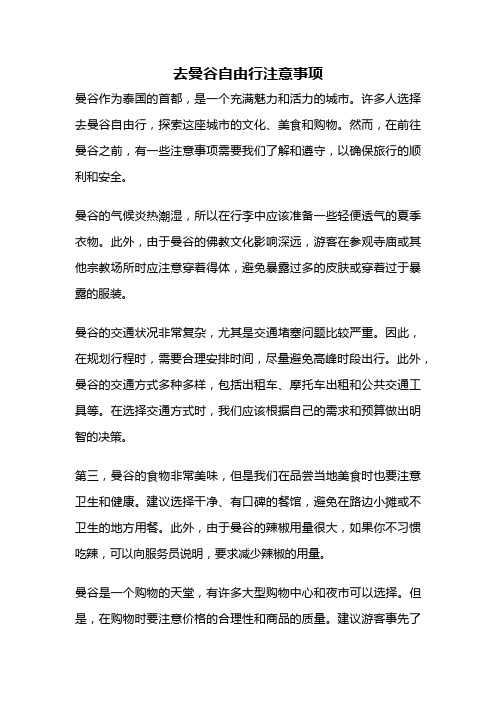 去曼谷自由行注意事项

曼谷作为泰国的首都，是一个充满魅力和活力的城市。许多人选择去曼谷自由行，探索这座城市的文化、美食和购物。然而，在前往曼谷之前，有一些注意事项需要我们了解和遵守，以确保旅行的顺利和安全。

曼谷的气候炎热潮湿，所以在行李中应该准备一些轻便透气的夏季衣物。此外，由于曼谷的佛教文化影响深远，游客在参观寺庙或其他宗教场所时应注意穿着得体，避免暴露过多的皮肤或穿着过于暴露的服装。

曼谷的交通状况非常复杂，尤其是交通堵塞问题比较严重。因此，在规划行程时，需要合理安排时间，尽量避免高峰时段出行。此外，曼谷的交通方式多种多样，包括出租车、摩托车出租和公共交通工具等。在选择交通方式时，我们应该根据自己的需求和预算做出明智的决策。

第三，曼谷的食物非常美味，但是我们在品尝当地美食时也要注意卫生和健康。建议选择干净、有口碑的餐馆，避免在路边小摊或不卫生的地方用餐。此外，由于曼谷的辣椒用量很大，如果你不习惯吃辣，可以向服务员说明，要求减少辣椒的用量。

曼谷是一个购物的天堂，有许多大型购物中心和夜市可以选择。但是，在购物时要注意价格的合理性和商品的质量。建议游客事先了